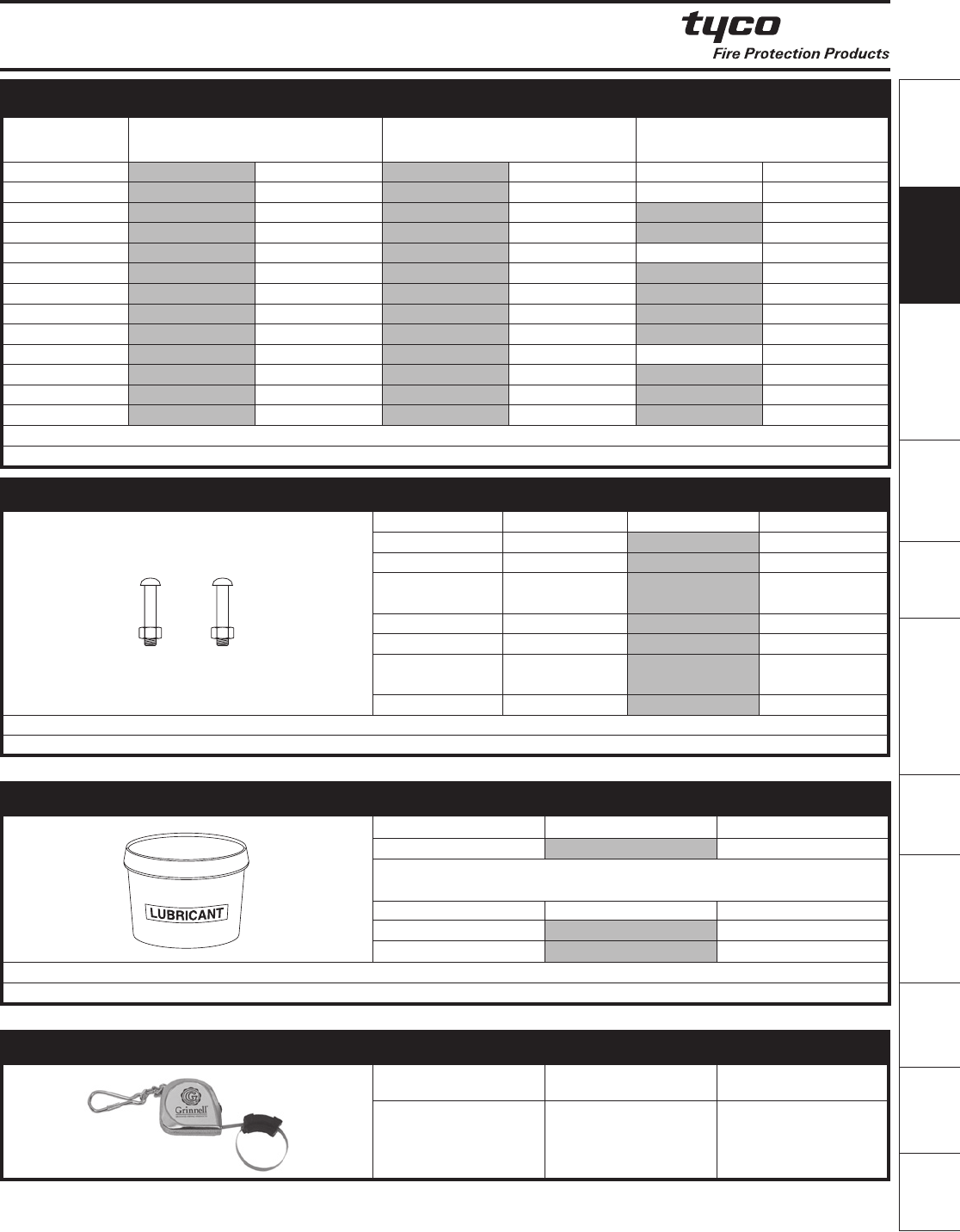 tyco
Fire Protection Products

LUBRICANT

Grinnell